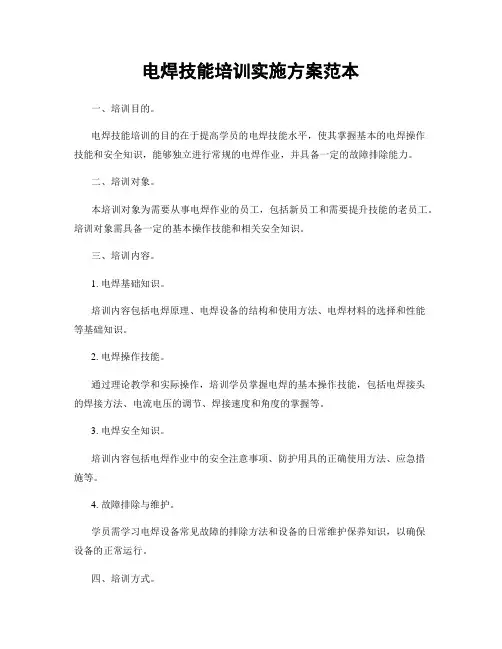 电焊技能培训实施方案范本

一、培训目的。

电焊技能培训的目的在于提高学员的电焊技能水平，使其掌握基本的电焊操作技能和安全知识，能够独立进行常规的电焊作业，并具备一定的故障排除能力。

二、培训对象。

本培训对象为需要从事电焊作业的员工，包括新员工和需要提升技能的老员工。培训对象需具备一定的基本操作技能和相关安全知识。

三、培训内容。

1. 电焊基础知识。

培训内容包括电焊原理、电焊设备的结构和使用方法、电焊材料的选择和性能等基础知识。

2. 电焊操作技能。

通过理论教学和实际操作，培训学员掌握电焊的基本操作技能，包括电焊接头的焊接方法、电流电压的调节、焊接速度和角度的掌握等。

3. 电焊安全知识。

培训内容包括电焊作业中的安全注意事项、防护用具的正确使用方法、应急措施等。

4. 故障排除与维护。

学员需学习电焊设备常见故障的排除方法和设备的日常维护保养知识，以确保设备的正常运行。

四、培训方式。